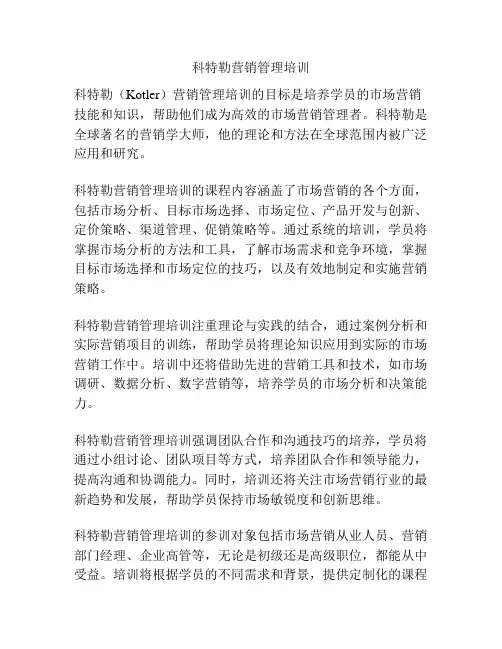 科特勒营销管理培训

科特勒（Kotler）营销管理培训的目标是培养学员的市场营销技能和知识，帮助他们成为高效的市场营销管理者。科特勒是全球著名的营销学大师，他的理论和方法在全球范围内被广泛应用和研究。

科特勒营销管理培训的课程内容涵盖了市场营销的各个方面，包括市场分析、目标市场选择、市场定位、产品开发与创新、定价策略、渠道管理、促销策略等。通过系统的培训，学员将掌握市场分析的方法和工具，了解市场需求和竞争环境，掌握目标市场选择和市场定位的技巧，以及有效地制定和实施营销策略。

科特勒营销管理培训注重理论与实践的结合，通过案例分析和实际营销项目的训练，帮助学员将理论知识应用到实际的市场营销工作中。培训中还将借助先进的营销工具和技术，如市场调研、数据分析、数字营销等，培养学员的市场分析和决策能力。

科特勒营销管理培训强调团队合作和沟通技巧的培养，学员将通过小组讨论、团队项目等方式，培养团队合作和领导能力，提高沟通和协调能力。同时，培训还将关注市场营销行业的最新趋势和发展，帮助学员保持市场敏锐度和创新思维。

科特勒营销管理培训的参训对象包括市场营销从业人员、营销部门经理、企业高管等，无论是初级还是高级职位，都能从中受益。培训将根据学员的不同需求和背景，提供定制化的课程